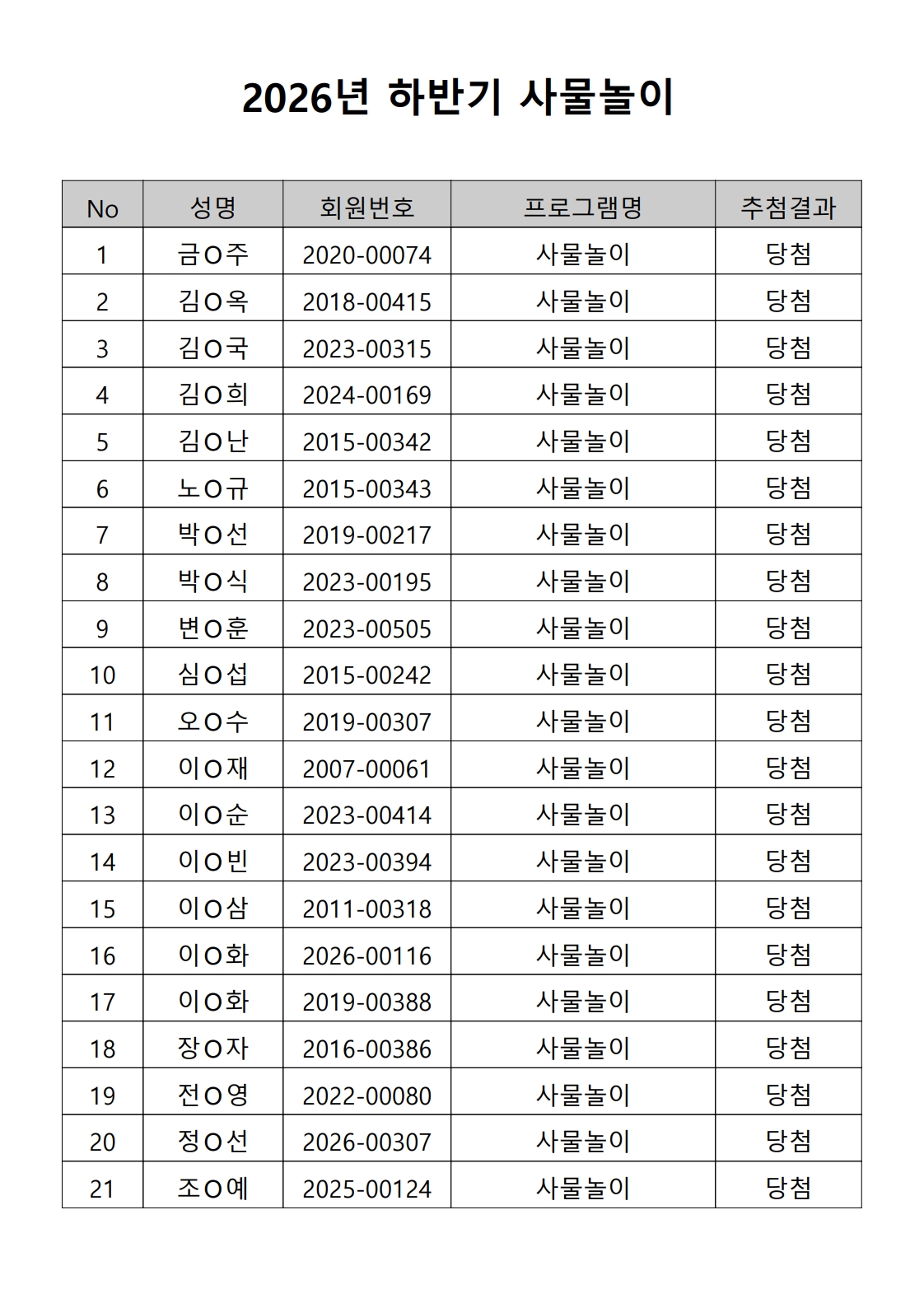 2026년 하반기 사물놀이

| No | 성명 | 회원번호 | 프로그램명 | 추첨결과 |
|---|---|---|---|---|
| 1 | 금O주 | 2020-00074 | 사물놀이 | 당첨 |
| 2 | 김O옥 | 2018-00415 | 사물놀이 | 당첨 |
| 3 | 김O국 | 2023-00315 | 사물놀이 | 당첨 |
| 4 | 김O희 | 2024-00169 | 사물놀이 | 당첨 |
| 5 | 김O난 | 2015-00342 | 사물놀이 | 당첨 |
| 6 | 노O규 | 2015-00343 | 사물놀이 | 당첨 |
| 7 | 박O선 | 2019-00217 | 사물놀이 | 당첨 |
| 8 | 박O식 | 2023-00195 | 사물놀이 | 당첨 |
| 9 | 변O훈 | 2023-00505 | 사물놀이 | 당첨 |
| 10 | 심O섭 | 2015-00242 | 사물놀이 | 당첨 |
| 11 | 오O수 | 2019-00307 | 사물놀이 | 당첨 |
| 12 | 이O재 | 2007-00061 | 사물놀이 | 당첨 |
| 13 | 이O순 | 2023-00414 | 사물놀이 | 당첨 |
| 14 | 이O빈 | 2023-00394 | 사물놀이 | 당첨 |
| 15 | 이O삼 | 2011-00318 | 사물놀이 | 당첨 |
| 16 | 이O화 | 2026-00116 | 사물놀이 | 당첨 |
| 17 | 이O화 | 2019-00388 | 사물놀이 | 당첨 |
| 18 | 장O자 | 2016-00386 | 사물놀이 | 당첨 |
| 19 | 전O영 | 2022-00080 | 사물놀이 | 당첨 |
| 20 | 정O선 | 2026-00307 | 사물놀이 | 당첨 |
| 21 | 조O예 | 2025-00124 | 사물놀이 | 당첨 |